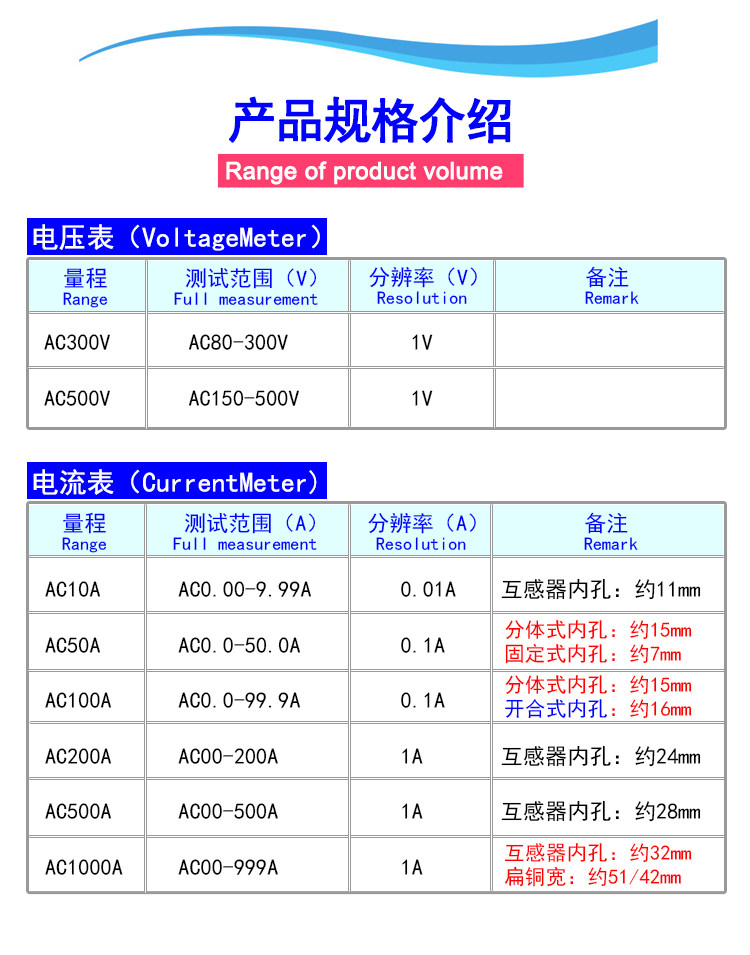 产品规格介绍

Range of product volume

电压表（VoltageMeter）

| 量程 Range | 测试范围（V） Full measurement | 分辨率（V） Resolution | 备注 Remark |
|---|---|---|---|
| AC300V | AC80-300V | 1V | |
| AC500V | AC150-500V | 1V | |

电流表（CurrentMeter）

| 量程 Range | 测试范围（A） Full measurement | 分辨率（A） Resolution | 备注 Remark |
|---|---|---|---|
| AC10A | AC0.00-9.99A | 0.01A | 互感器内孔：约11mm |
| AC50A | AC0.0-50.0A | 0.1A | 分体式内孔：约15mm 固定式内孔：约7mm |
| AC100A | AC0.0-99.9A | 0.1A | 分体式内孔：约15mm 开合式内孔：约16mm |
| AC200A | AC00-200A | 1A | 互感器内孔：约24mm |
| AC500A | AC00-500A | 1A | 互感器内孔：约28mm |
| AC1000A | AC00-999A | 1A | 互感器内孔：约32mm 扁铜宽：约51/42mm |